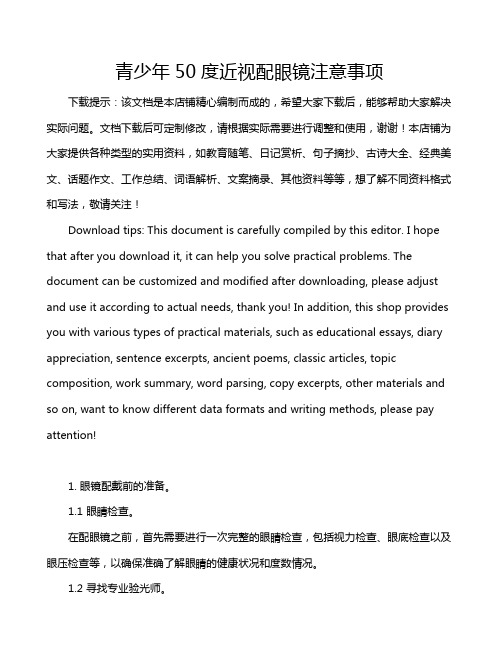 青少年 50 度近视配眼镜注意事项

下载提示：该文档是本店铺精心编制而成的，希望大家下载后，能够帮助大家解决实际问题。文档下载后可定制修改，请根据实际需要进行调整和使用，谢谢！本店铺为大家提供各种类型的实用资料，如教育随笔、日记赏析、句子摘抄、古诗大全、经典美文、话题作文、工作总结、词语解析、文案摘录、其他资料等等，想了解不同资料格式和写法，敬请关注！

Download tips: This document is carefully compiled by this editor. I hope that after you download it, it can help you solve practical problems. The document can be customized and modified after downloading, please adjust and use it according to actual needs, thank you! In addition, this shop provides you with various types of practical materials, such as educational essays, diary appreciation, sentence excerpts, ancient poems, classic articles, topic composition, work summary, word parsing, copy excerpts, other materials and so on, want to know different data formats and writing methods, please pay attention!

1. 眼镜配戴前的准备。

1.1 眼睛检查。

在配眼镜之前，首先需要进行一次完整的眼睛检查，包括视力检查、眼底检查以及眼压检查等，以确保准确了解眼睛的健康状况和度数情况。

1.2 寻找专业验光师。